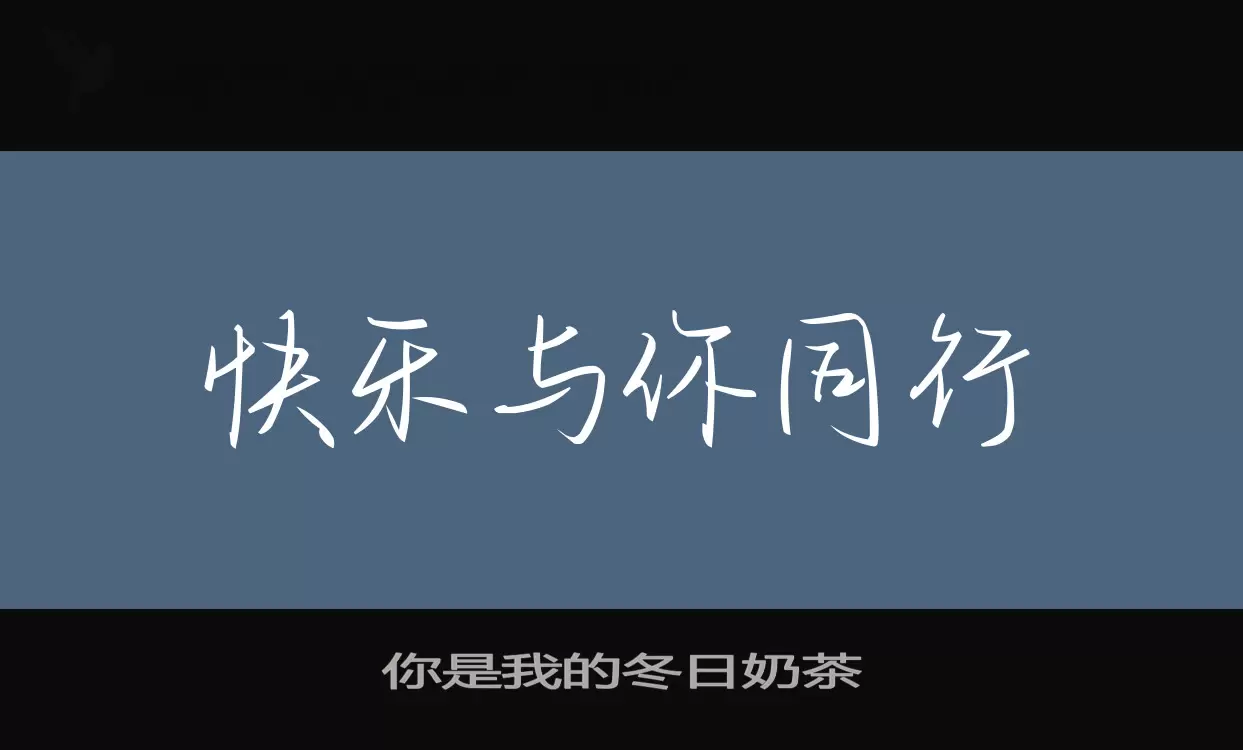 快乐与你同行

你是我的冬日奶茶